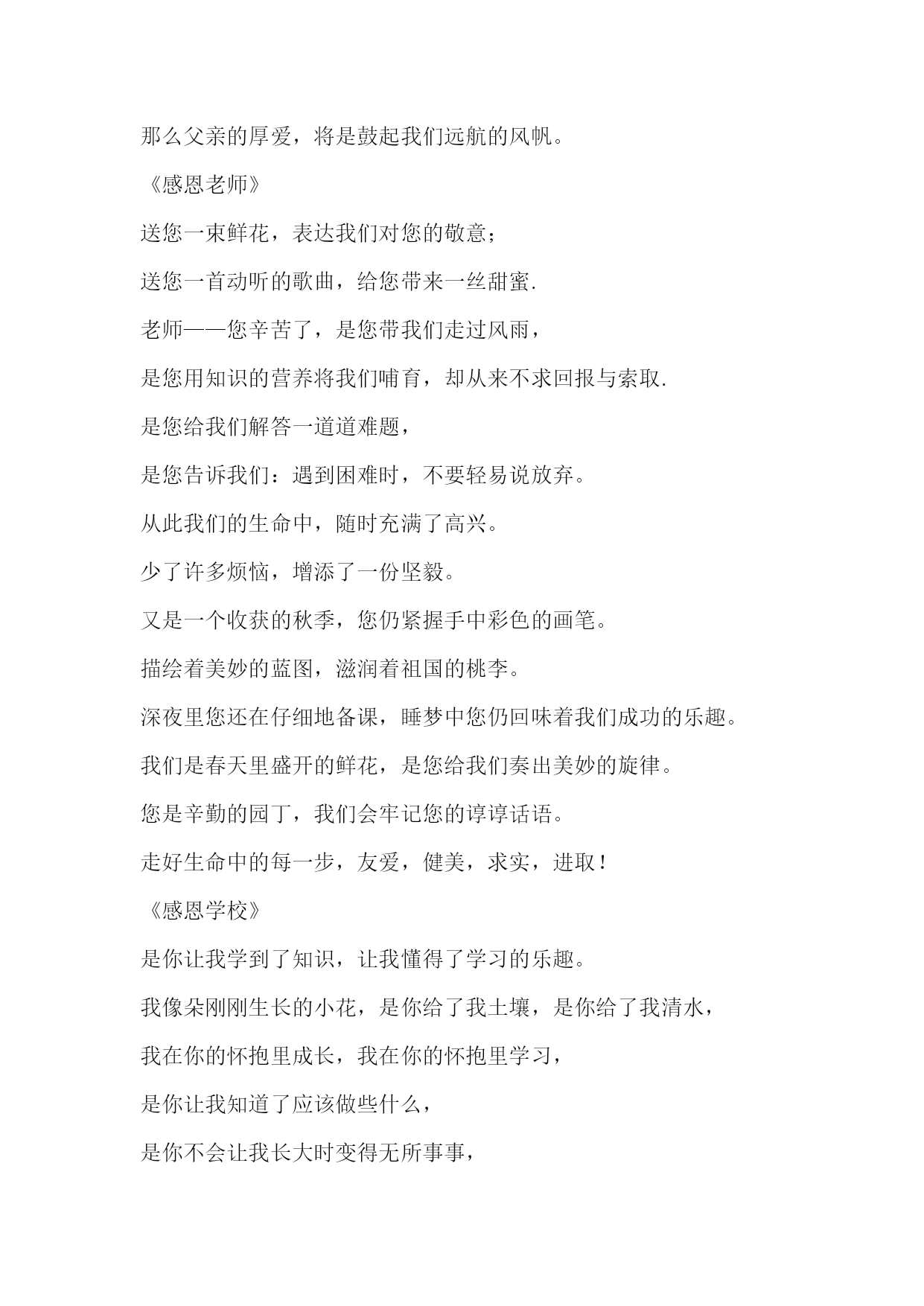 那么父亲的厚爱，将是鼓起我们远航的风帆。

《感恩老师》

送您一束鲜花，表达我们对您的敬意；

送您一首动听的歌曲，给您带来一丝甜蜜.

老师——您辛苦了，是您带我们走过风雨，

是您用知识的营养将我们哺育，却从来不求回报与索取.

是您给我们解答一道道难题，

是您告诉我们：遇到困难时，不要轻易说放弃。

从此我们的生命中，随时充满了高兴。

少了许多烦恼，增添了一份坚毅。

又是一个收获的秋季，您仍紧握手中彩色的画笔。

描绘着美妙的蓝图，滋润着祖国的桃李。

深夜里您还在仔细地备课，睡梦中您仍回味着我们成功的乐趣。

我们是春天里盛开的鲜花，是您给我们奏出美妙的旋律。

您是辛勤的园丁，我们会牢记您的谆谆话语。

走好生命中的每一步，友爱，健美，求实，进取！

《感恩学校》

是你让我学到了知识，让我懂得了学习的乐趣。

我像朵刚刚生长的小花，是你给了我土壤，是你给了我清水，

我在你的怀抱里成长，我在你的怀抱里学习，

是你让我知道了应该做些什么，

是你不会让我长大时变得无所事事，